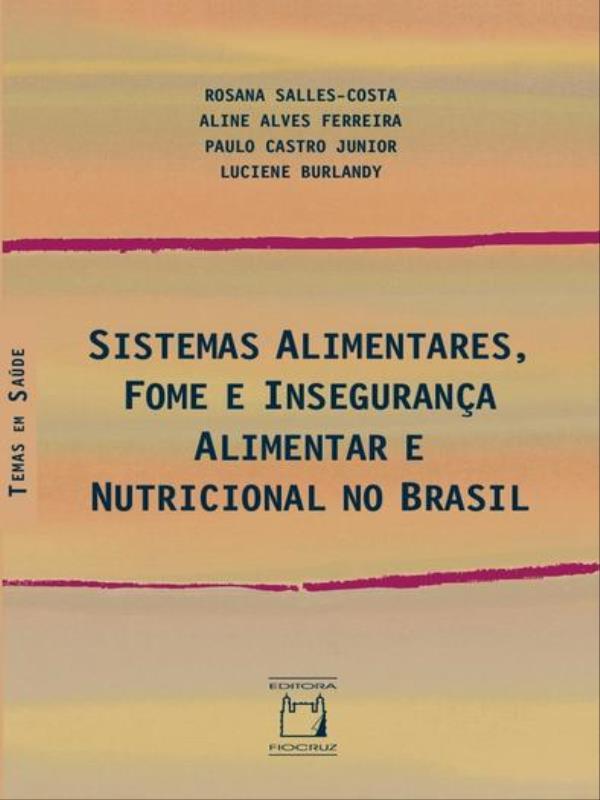 ROSANA SALLES-COSTA
ALINE ALVES FERREIRA
PAULO CASTRO JUNIOR
LUCIENE BURLANDY

TEMAS EM SAÚDE

SISTEMAS ALIMENTARES, FOME E INSEGURANÇA ALIMENTAR E NUTRICIONAL NO BRASIL

EDITORA
FIOCRUZ